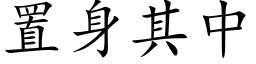 置身其中